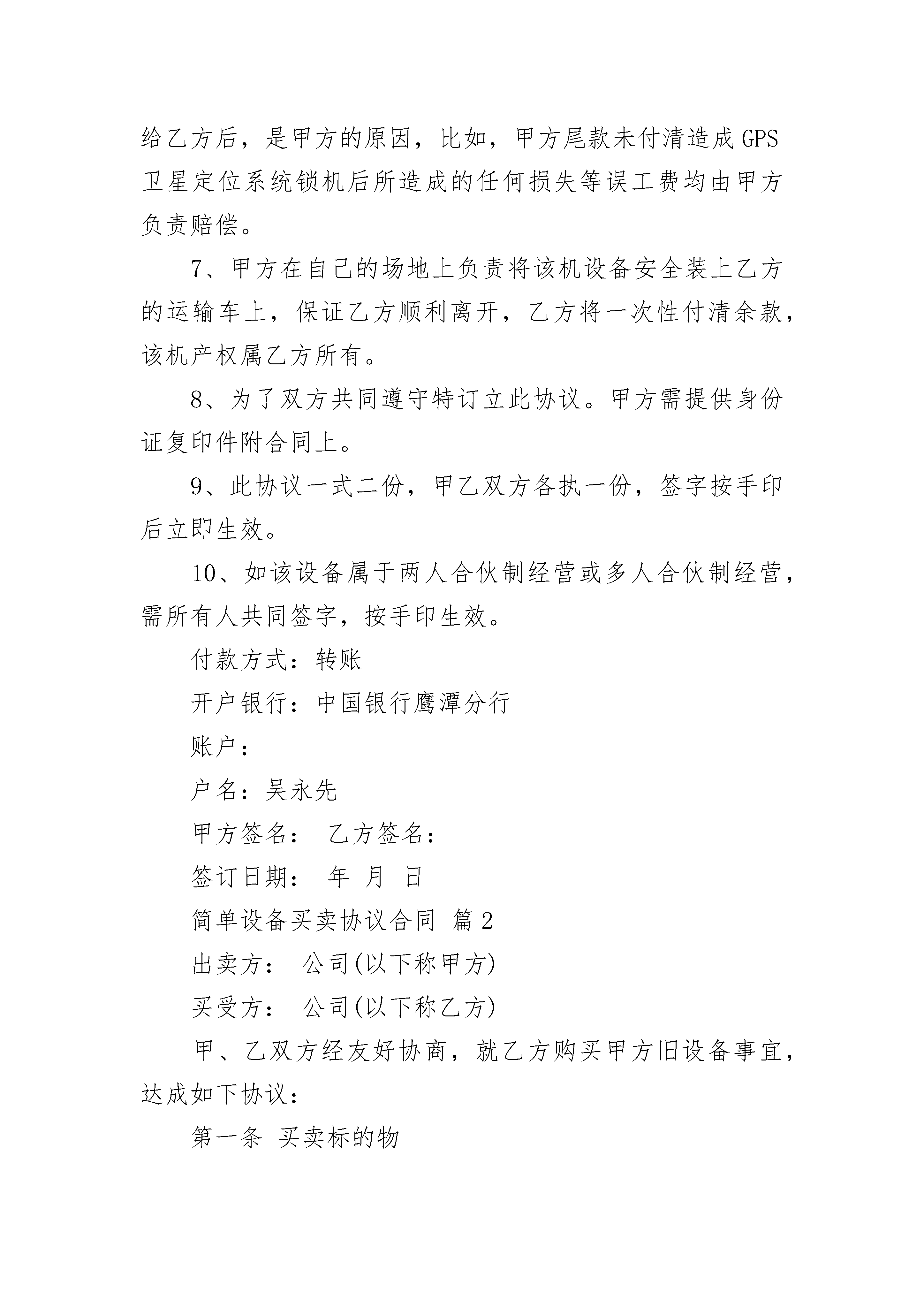 给乙方后，是甲方的原因，比如，甲方尾款未付清造成GPS卫星定位系统锁机后所造成的任何损失等误工费均由甲方负责赔偿。

7、甲方在自己的场地上负责将该机设备安全装上乙方的运输车上，保证乙方顺利离开，乙方将一次性付清余款，该机产权属乙方所有。

8、为了双方共同遵守特订立此协议。甲方需提供身份证复印件附合同上。

9、此协议一式二份，甲乙双方各执一份，签字按手印后立即生效。

10、如该设备属于两人合伙制经营或多人合伙制经营，需所有人共同签字，按手印生效。

付款方式：转账

开户银行：中国银行鹰潭分行

账户：

户名：吴永先

甲方签名： 乙方签名：

签订日期： 年 月 日

简单设备买卖协议合同 篇2

出卖方： 公司(以下称甲方)

买受方： 公司(以下称乙方)

甲、乙双方经友好协商，就乙方购买甲方旧设备事宜，达成如下协议：

第一条 买卖标的物